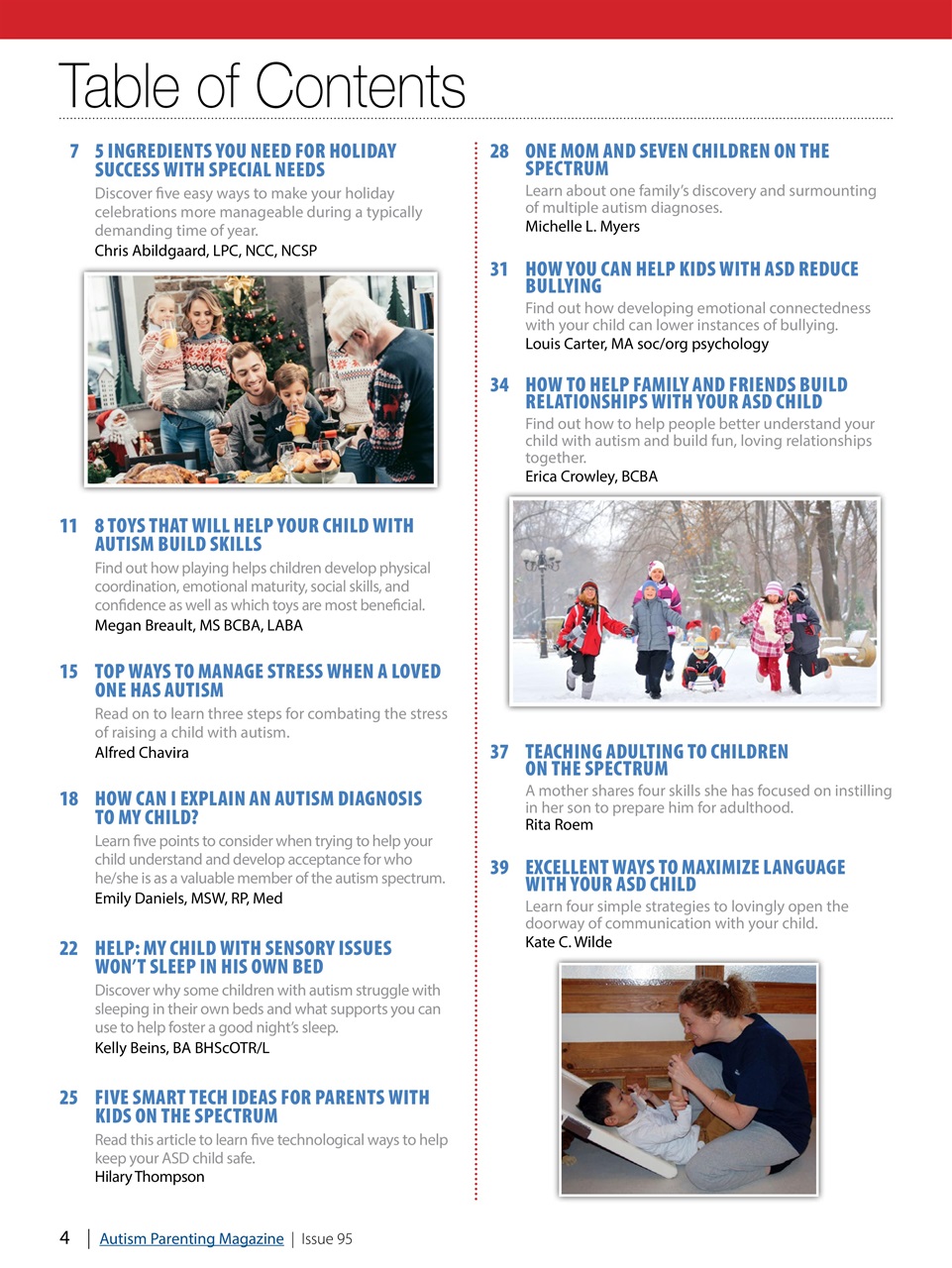 Table of Contents

7 5 INGREDIENTS YOU NEED FOR HOLIDAY SUCCESS WITH SPECIAL NEEDS
Discover five easy ways to make your holiday celebrations more manageable during a typically demanding time of year.
Chris Abildgaard, LPC, NCC, NCSP

11 8 TOYS THAT WILL HELP YOUR CHILD WITH AUTISM BUILD SKILLS
Find out how playing helps children develop physical coordination, emotional maturity, social skills, and confidence as well as which toys are most beneficial.
Megan Breault, MS BCBA, LABA

15 TOP WAYS TO MANAGE STRESS WHEN A LOVED ONE HAS AUTISM
Read on to learn three steps for combating the stress of raising a child with autism.
Alfred Chavira

18 HOW CAN I EXPLAIN AN AUTISM DIAGNOSIS TO MY CHILD?
Learn five points to consider when trying to help your child understand and develop acceptance for who he/she is as a valuable member of the autism spectrum.
Emily Daniels, MSW, RP, Med

22 HELP: MY CHILD WITH SENSORY ISSUES WON'T SLEEP IN HIS OWN BED
Discover why some children with autism struggle with sleeping in their own beds and what supports you can use to help foster a good night's sleep.
Kelly Beins, BA BHScOTR/L

25 FIVE SMART TECH IDEAS FOR PARENTS WITH KIDS ON THE SPECTRUM
Read this article to learn five technological ways to help keep your ASD child safe.
Hilary Thompson

28 ONE MOM AND SEVEN CHILDREN ON THE SPECTRUM
Learn about one family's discovery and surmounting of multiple autism diagnoses.
Michelle L. Myers

31 HOW YOU CAN HELP KIDS WITH ASD REDUCE BULLYING
Find out how developing emotional connectedness with your child can lower instances of bullying.
Louis Carter, MA soc/org psychology

34 HOW TO HELP FAMILY AND FRIENDS BUILD RELATIONSHIPS WITH YOUR ASD CHILD
Find out how to help people better understand your child with autism and build fun, loving relationships together.
Erica Crowley, BCBA

37 TEACHING ADULTING TO CHILDREN ON THE SPECTRUM
A mother shares four skills she has focused on instilling in her son to prepare him for adulthood.
Rita Roem

39 EXCELLENT WAYS TO MAXIMIZE LANGUAGE WITH YOUR ASD CHILD
Learn four simple strategies to lovingly open the doorway of communication with your child.
Kate C. Wilde

4 | Autism Parenting Magazine | Issue 95